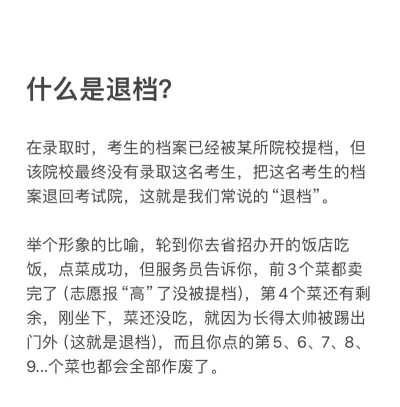 什么是退档?

在录取时，考生的档案已经被某所院校提档，但该院校最终没有录取这名考生，把这名考生的档案退回考试院，这就是我们常说的“退档”。

举个形象的比喻，轮到你去省招办开的饭店吃饭，点菜成功，但服务员告诉你，前3个菜都卖完了（志愿报“高”了没被提档），第4个菜还有剩余，刚坐下，菜还没吃，就因为长得太帅被踢出门外（这就是退档），而且你点的第5、6、7、8、9...个菜也都会全部作废了。